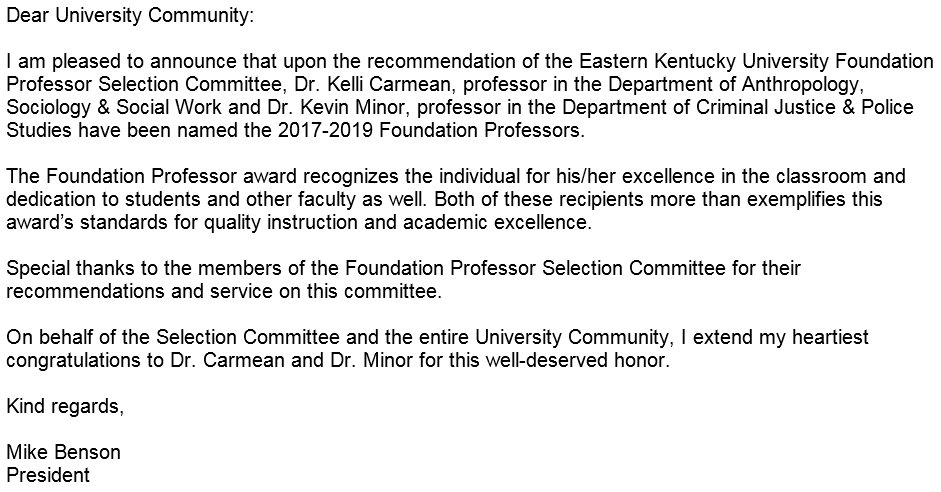 Dear University Community:

I am pleased to announce that upon the recommendation of the Eastern Kentucky University Foundation Professor Selection Committee, Dr. Kelli Carmean, professor in the Department of Anthropology, Sociology & Social Work and Dr. Kevin Minor, professor in the Department of Criminal Justice & Police Studies have been named the 2017-2019 Foundation Professors.

The Foundation Professor award recognizes the individual for his/her excellence in the classroom and dedication to students and other faculty as well. Both of these recipients more than exemplifies this award's standards for quality instruction and academic excellence.

Special thanks to the members of the Foundation Professor Selection Committee for their recommendations and service on this committee.

On behalf of the Selection Committee and the entire University Community, I extend my heartiest congratulations to Dr. Carmean and Dr. Minor for this well-deserved honor.

Kind regards,

Mike Benson
President